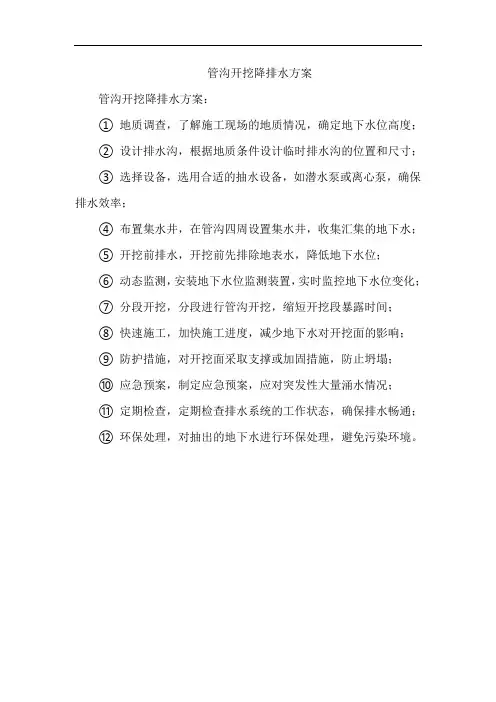 管沟开挖降排水方案

管沟开挖降排水方案：

① 地质调查，了解施工现场的地质情况，确定地下水位高度；

② 设计排水沟，根据地质条件设计临时排水沟的位置和尺寸；

③ 选择设备，选用合适的抽水设备，如潜水泵或离心泵，确保排水效率；

④ 布置集水井，在管沟四周设置集水井，收集汇集的地下水；

⑤ 开挖前排水，开挖前先排除地表水，降低地下水位；

⑥ 动态监测，安装地下水位监测装置，实时监控地下水位变化；

⑦ 分段开挖，分段进行管沟开挖，缩短开挖段暴露时间；

⑧ 快速施工，加快施工进度，减少地下水对开挖面的影响；

⑨ 防护措施，对开挖面采取支撑或加固措施，防止坍塌；

⑩ 应急预案，制定应急预案，应对突发性大量涌水情况；

⑪ 定期检查，定期检查排水系统的工作状态，确保排水畅通；

⑫ 环保处理，对抽出的地下水进行环保处理，避免污染环境。